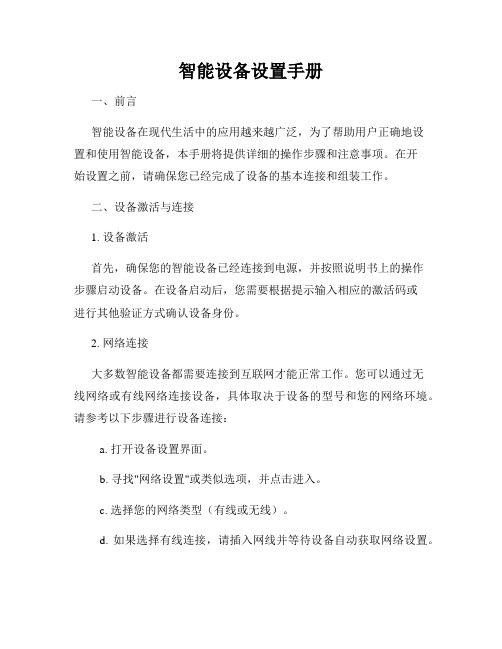 智能设备设置手册

一、前言

智能设备在现代生活中的应用越来越广泛，为了帮助用户正确地设置和使用智能设备，本手册将提供详细的操作步骤和注意事项。在开始设置之前，请确保您已经完成了设备的基本连接和组装工作。

二、设备激活与连接

1. 设备激活

首先，确保您的智能设备已经连接到电源，并按照说明书上的操作步骤启动设备。在设备启动后，您需要根据提示输入相应的激活码或进行其他验证方式确认设备身份。

2. 网络连接

大多数智能设备都需要连接到互联网才能正常工作。您可以通过无线网络或有线网络连接设备，具体取决于设备的型号和您的网络环境。请参考以下步骤进行设备连接：

a. 打开设备设置界面。

b. 寻找"网络设置"或类似选项，并点击进入。

c. 选择您的网络类型（有线或无线）。

d. 如果选择有线连接，请插入网线并等待设备自动获取网络设置。